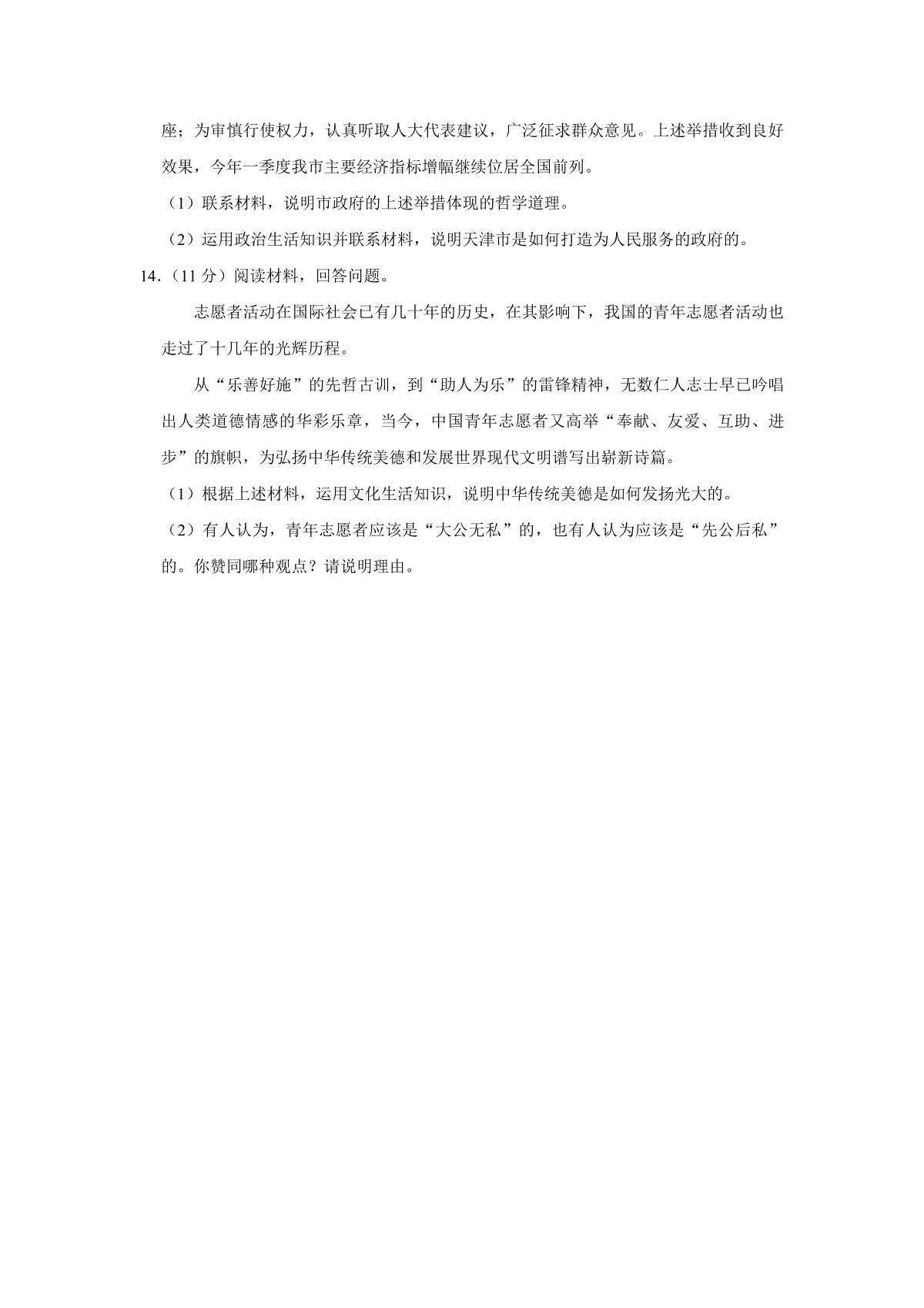 座；为审慎行使权力，认真听取人大代表建议，广泛征求群众意见。上述举措收到良好效果，今年一季度我市主要经济指标增幅继续位居全国前列。

（1）联系材料，说明市政府的上述举措体现的哲学道理。

（2）运用政治生活知识并联系材料，说明天津市是如何打造为人民服务的政府的。

14.（11 分）阅读材料，回答问题。

志愿者活动在国际社会已有几十年的历史，在其影响下，我国的青年志愿者活动也走过了十几年的光辉历程。

从“乐善好施”的先哲古训，到“助人为乐”的雷锋精神，无数仁人志士早已吟唱出人类道德情感的华彩乐章，当今，中国青年志愿者又高举“奉献、友爱、互助、进步”的旗帜，为弘扬中华传统美德和发展世界现代文明谱写出崭新诗篇。

（1）根据上述材料，运用文化生活知识，说明中华传统美德是如何发扬光大的。

（2）有人认为，青年志愿者应该是“大公无私”的，也有人认为应该是“先公后私”的。你赞同哪种观点？请说明理由。